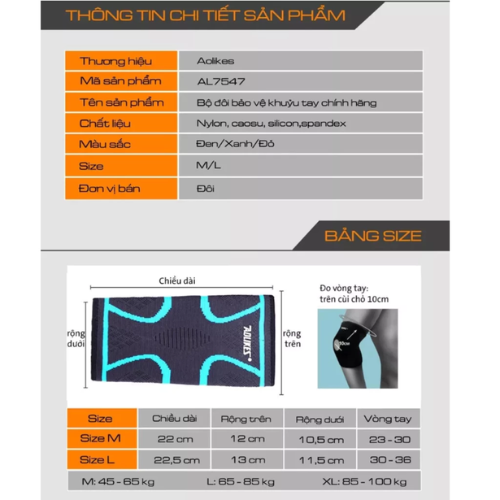 THÔNG TIN CHI TIẾT SẢN PHẨM

| Thương hiệu | Aolikes |
|---|---|
| Mã sản phẩm | AL7547 |
| Tên sản phẩm | Bộ đôi bảo vệ khuỷu tay chính hãng |
| Chất liệu | Nylon, caosu, silicon,spandex |
| Màu sắc | Đen/Xanh/Đỏ |
| Size | M/L |
| Đơn vị bán | Đôi |

BẢNG SIZE

Chiều dài

rộng dưới

AOLIKES

rộng trên

Đo vòng tay: trên cùi chỏ 10cm

10cm

| Size | Chiều dài | Rộng trên | Rộng dưới | Vòng tay |
|---|---|---|---|---|
| Size M | 22 cm | 12 cm | 10,5 cm | 23 - 30 |
| Size L | 22,5 cm | 13 cm | 11,5 cm | 30 - 36 |

M: 45 - 65 kg L: 65 - 85 kg XL: 85 - 100 kg